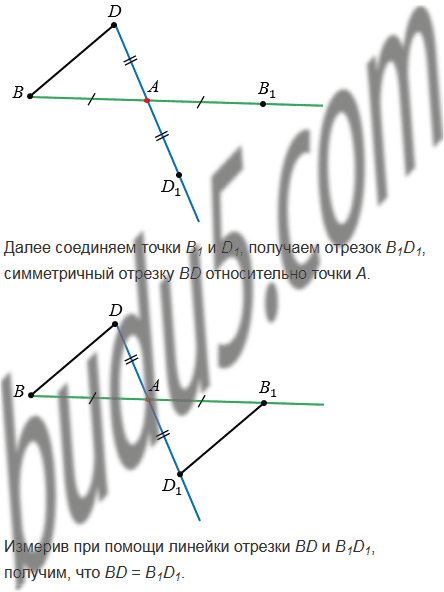 D

B

A

$B_1$

$D_1$

Далее соединяем точки $B_1$ и $D_1$, получаем отрезок $B_1D_1$, симметричный отрезку BD относительно точки A.

D

B

A

$B_1$

$D_1$

Измерив при помощи линейки отрезки BD и $B_1D_1$, получим, что $BD = B_1D_1$.

budu5.com